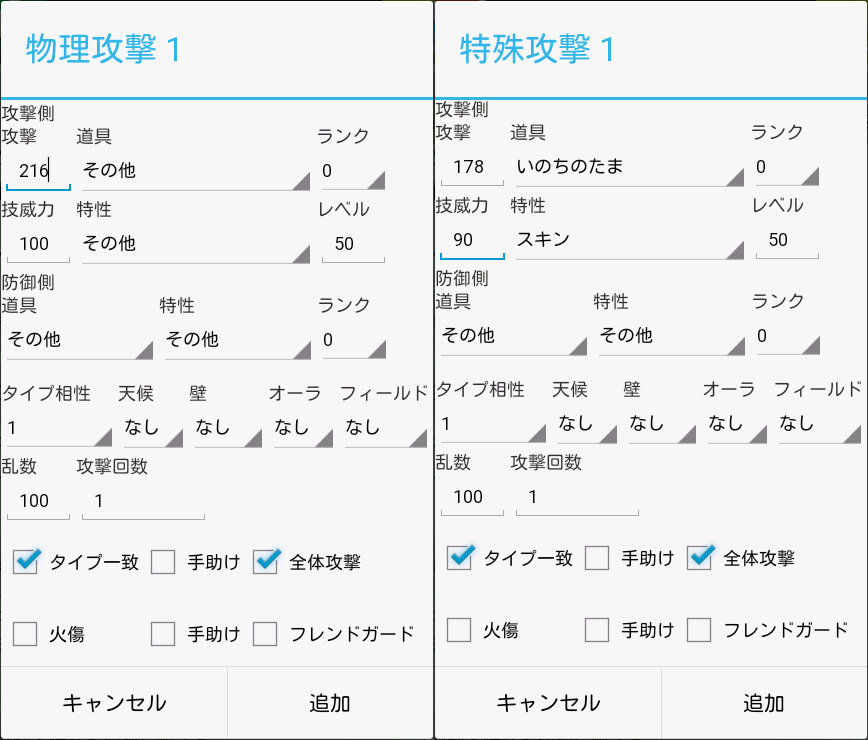 物理攻撃 1

攻撃側
攻撃 道具 ランク
216 その他 0
技威力 特性 レベル
100 その他 50
防御側
道具 特性 ランク
その他 その他 0
タイプ相性 天候 壁 オーラ フィールド
1 なし なし なし なし
乱数 攻撃回数
100 1
タイプ一致 手助け 全体攻撃
火傷 手助け フレンドガード
キャンセル 追加

特殊攻撃 1

攻撃側
攻撃 道具 ランク
178 いのちのたま 0
技威力 特性 レベル
90 スキン 50
防御側
道具 特性 ランク
その他 その他 0
タイプ相性 天候 壁 オーラ フィールド
1 なし なし なし なし
乱数 攻撃回数
100 1
タイプ一致 手助け 全体攻撃
火傷 手助け フレンドガード
キャンセル 追加